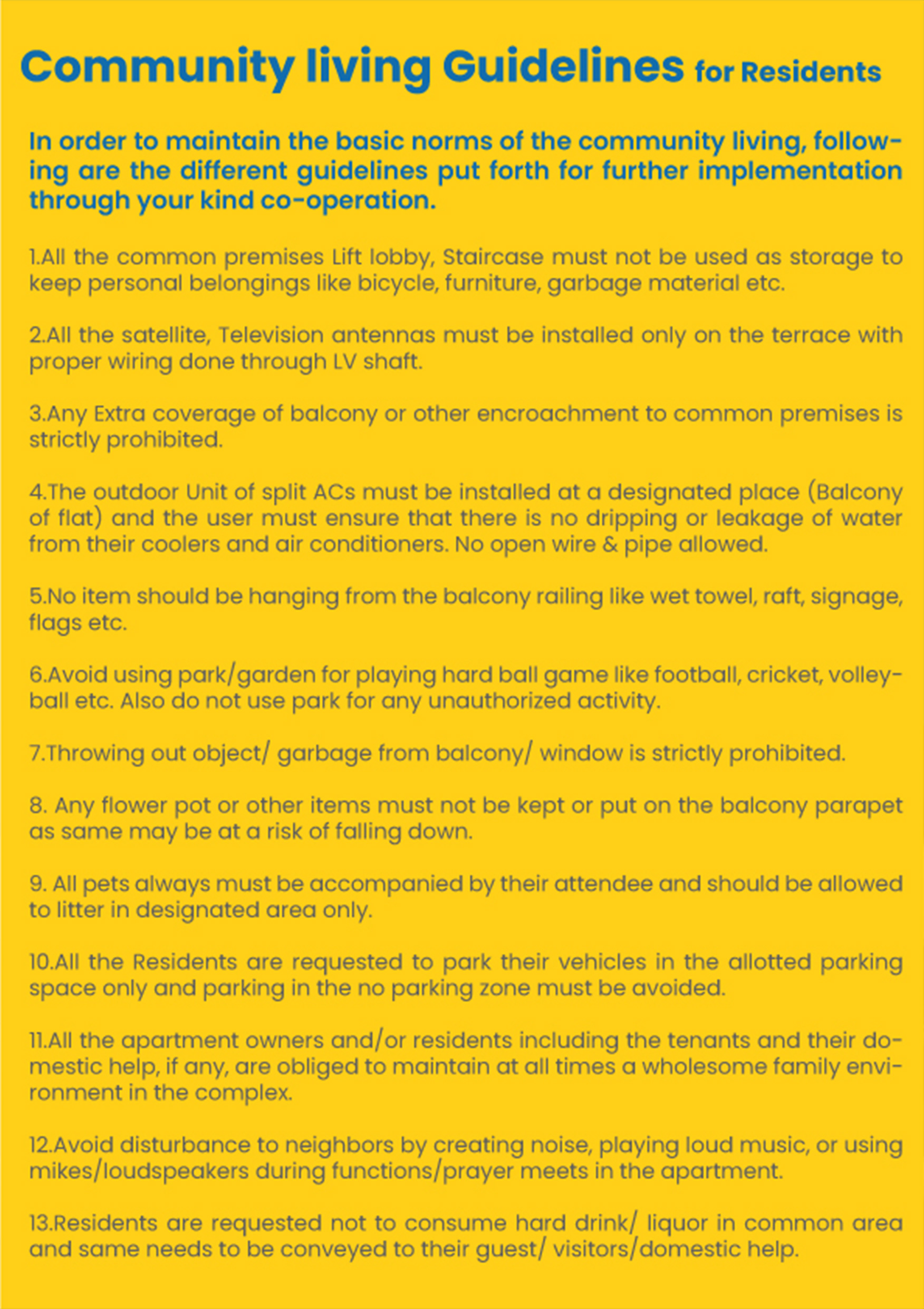 Community living Guidelines for Residents

In order to maintain the basic norms of the community living, following are the different guidelines put forth for further implementation through your kind co-operation.

1.All the common premises Lift lobby, Staircase must not be used as storage to keep personal belongings like bicycle, furniture, garbage material etc.

2.All the satellite, Television antennas must be installed only on the terrace with proper wiring done through LV shaft.

3.Any Extra coverage of balcony or other encroachment to common premises is strictly prohibited.

4.The outdoor Unit of split ACs must be installed at a designated place (Balcony of flat) and the user must ensure that there is no dripping or leakage of water from their coolers and air conditioners. No open wire & pipe allowed.

5.No item should be hanging from the balcony railing like wet towel, raft, signage, flags etc.

6.Avoid using park/garden for playing hard ball game like football, cricket, volleyball etc. Also do not use park for any unauthorized activity.

7.Throwing out object/ garbage from balcony/ window is strictly prohibited.

8. Any flower pot or other items must not be kept or put on the balcony parapet as same may be at a risk of falling down.

9. All pets always must be accompanied by their attendee and should be allowed to litter in designated area only.

10.All the Residents are requested to park their vehicles in the allotted parking space only and parking in the no parking zone must be avoided.

11.All the apartment owners and/or residents including the tenants and their domestic help, if any, are obliged to maintain at all times a wholesome family environment in the complex.

12.Avoid disturbance to neighbors by creating noise, playing loud music, or using mikes/loudspeakers during functions/prayer meets in the apartment.

13.Residents are requested not to consume hard drink/ liquor in common area and same needs to be conveyed to their guest/ visitors/domestic help.